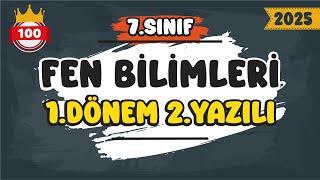 100

2025

7.SINIF

FEN BİLİMLERİ

1.DÖNEM 2.YAZILI